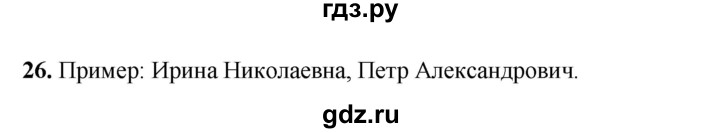 гдз.ру

**26.** Пример: Ирина Николаевна, Петр Александрович.

gdz.ru